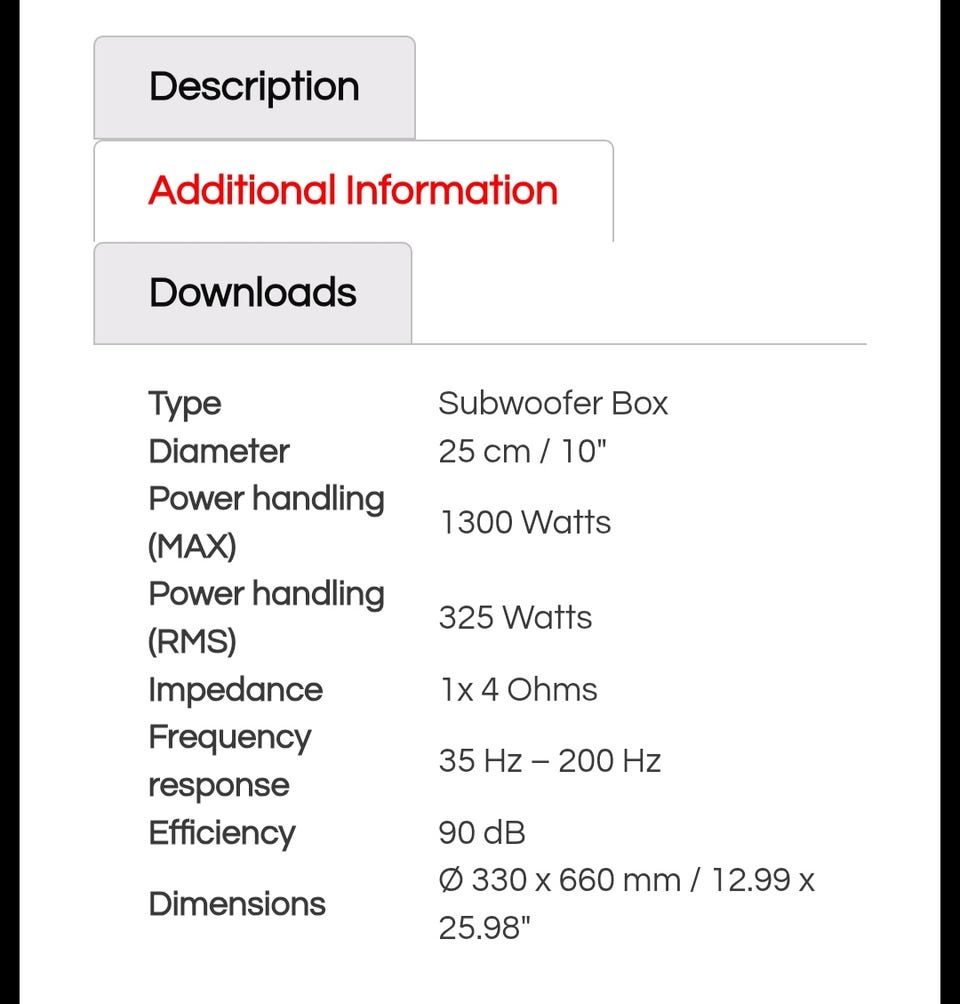 Description

Additional Information

Downloads

| | |
|---|---|
| Type | Subwoofer Box |
| Diameter | 25 cm / 10" |
| Power handling (MAX) | 1300 Watts |
| Power handling (RMS) | 325 Watts |
| Impedance | 1x 4 Ohms |
| Frequency response | 35 Hz – 200 Hz |
| Efficiency | 90 dB |
| Dimensions | Ø 330 x 660 mm / 12.99 x 25.98" |